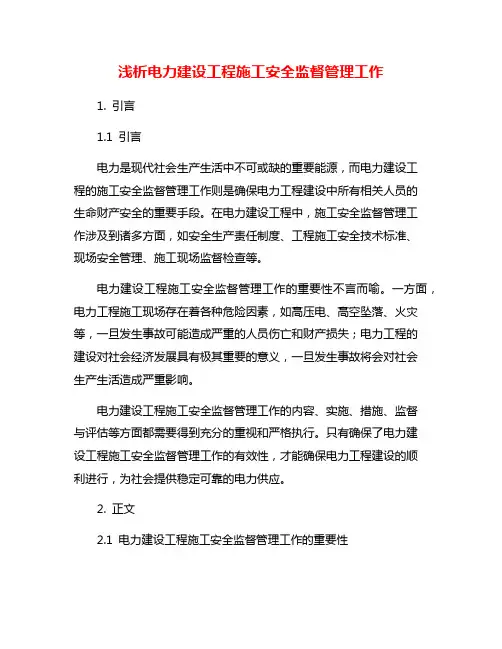 浅析电力建设工程施工安全监督管理工作

1. 引言

1.1 引言

电力是现代社会生产生活中不可或缺的重要能源，而电力建设工程的施工安全监督管理工作则是确保电力工程建设中所有相关人员的生命财产安全的重要手段。在电力建设工程中，施工安全监督管理工作涉及到诸多方面，如安全生产责任制度、工程施工安全技术标准、现场安全管理、施工现场监督检查等。

电力建设工程施工安全监督管理工作的重要性不言而喻。一方面，电力工程施工现场存在着各种危险因素，如高压电、高空坠落、火灾等，一旦发生事故可能造成严重的人员伤亡和财产损失；电力工程的建设对社会经济发展具有极其重要的意义，一旦发生事故将会对社会生产生活造成严重影响。

电力建设工程施工安全监督管理工作的内容、实施、措施、监督与评估等方面都需要得到充分的重视和严格执行。只有确保了电力建设工程施工安全监督管理工作的有效性，才能确保电力工程建设的顺利进行，为社会提供稳定可靠的电力供应。

2. 正文

2.1 电力建设工程施工安全监督管理工作的重要性